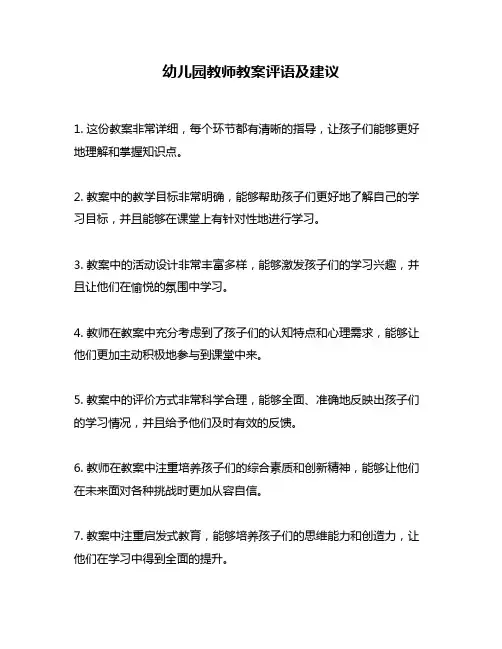 幼儿园教师教案评语及建议

1. 这份教案非常详细，每个环节都有清晰的指导，让孩子们能够更好地理解和掌握知识点。

2. 教案中的教学目标非常明确，能够帮助孩子们更好地了解自己的学习目标，并且能够在课堂上有针对性地进行学习。

3. 教案中的活动设计非常丰富多样，能够激发孩子们的学习兴趣，并且让他们在愉悦的氛围中学习。

4. 教师在教案中充分考虑到了孩子们的认知特点和心理需求，能够让他们更加主动积极地参与到课堂中来。

5. 教案中的评价方式非常科学合理，能够全面、准确地反映出孩子们的学习情况，并且给予他们及时有效的反馈。

6. 教师在教案中注重培养孩子们的综合素质和创新精神，能够让他们在未来面对各种挑战时更加从容自信。

7. 教案中注重启发式教育，能够培养孩子们的思维能力和创造力，让他们在学习中得到全面的提升。